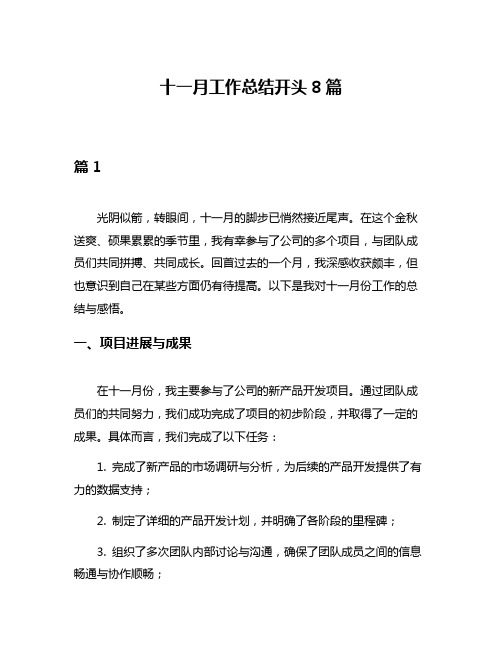 十一月工作总结开头 8 篇

篇 1

光阴似箭，转眼间，十一月的脚步已悄然接近尾声。在这个金秋送爽、硕果累累的季节里，我有幸参与了公司的多个项目，与团队成员们共同拼搏、共同成长。回首过去的一个月，我深感收获颇丰，但也意识到自己在某些方面仍有待提高。以下是我对十一月份工作的总结与感悟。

一、项目进展与成果

在十一月份，我主要参与了公司的新产品开发项目。通过团队成员们的共同努力，我们成功完成了项目的初步阶段，并取得了一定的成果。具体而言，我们完成了以下任务：

1. 完成了新产品的市场调研与分析，为后续的产品开发提供了有力的数据支持；

2. 制定了详细的产品开发计划，并明确了各阶段的里程碑；

3. 组织了多次团队内部讨论与沟通，确保了团队成员之间的信息畅通与协作顺畅；